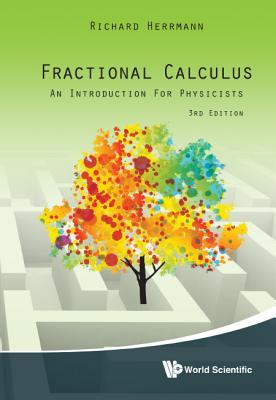 RICHARD HERRMANN

FRACTIONAL CALCULUS

AN INTRODUCTION FOR PHYSICISTS

3RD EDITION

World Scientific